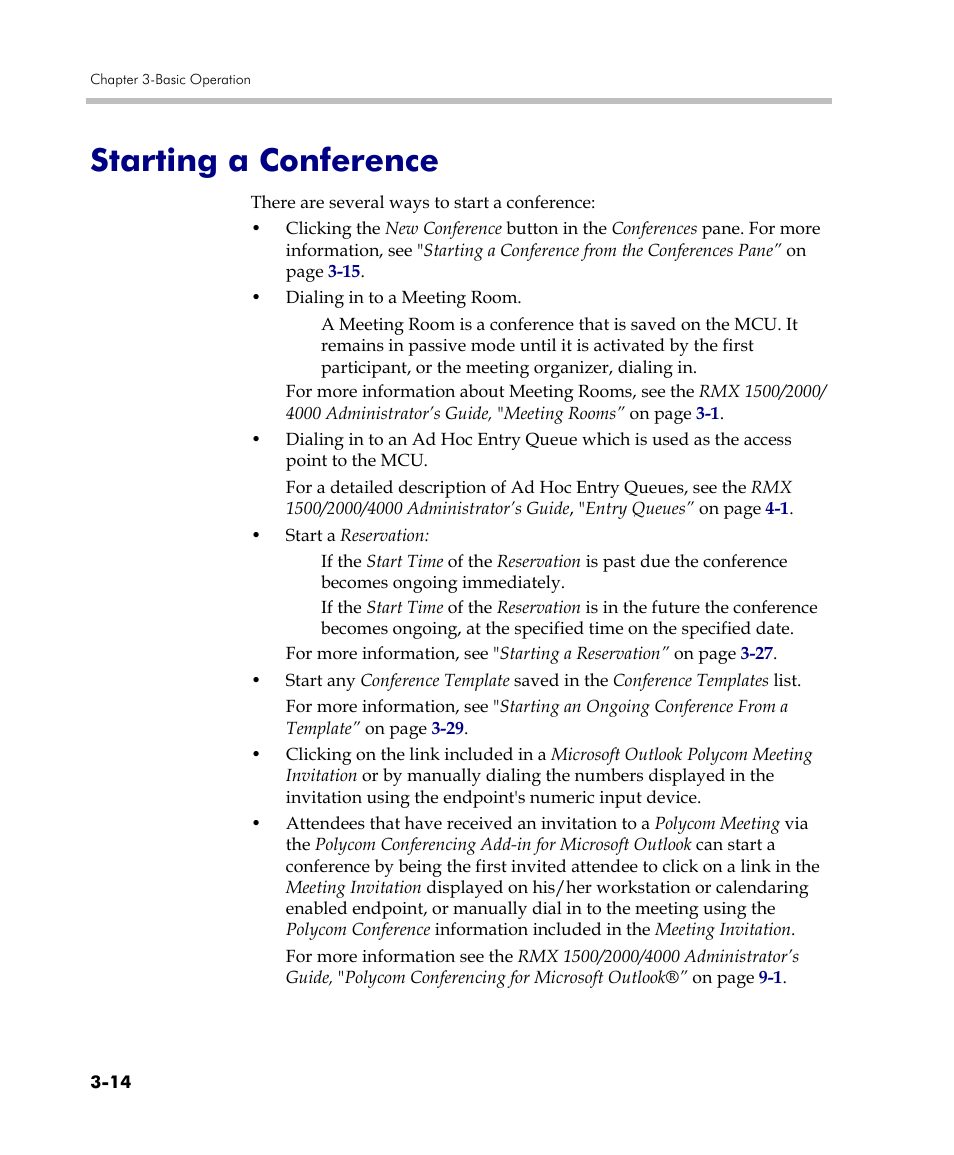 Chapter 3-Basic Operation

Starting a Conference

There are several ways to start a conference:

• Clicking the New Conference button in the Conferences pane. For more information, see "Starting a Conference from the Conferences Pane" on page 3-15.

• Dialing in to a Meeting Room.

A Meeting Room is a conference that is saved on the MCU. It remains in passive mode until it is activated by the first participant, or the meeting organizer, dialing in.

For more information about Meeting Rooms, see the RMX 1500/2000/4000 Administrator's Guide, "Meeting Rooms" on page 3-1.

• Dialing in to an Ad Hoc Entry Queue which is used as the access point to the MCU.

For a detailed description of Ad Hoc Entry Queues, see the RMX 1500/2000/4000 Administrator's Guide, "Entry Queues" on page 4-1.

• Start a Reservation:

If the Start Time of the Reservation is past due the conference becomes ongoing immediately.

If the Start Time of the Reservation is in the future the conference becomes ongoing, at the specified time on the specified date.

For more information, see "Starting a Reservation" on page 3-27.

• Start any Conference Template saved in the Conference Templates list.

For more information, see "Starting an Ongoing Conference From a Template" on page 3-29.

• Clicking on the link included in a Microsoft Outlook Polycom Meeting Invitation or by manually dialing the numbers displayed in the invitation using the endpoint's numeric input device.

• Attendees that have received an invitation to a Polycom Meeting via the Polycom Conferencing Add-in for Microsoft Outlook can start a conference by being the first invited attendee to click on a link in the Meeting Invitation displayed on his/her workstation or calendaring enabled endpoint, or manually dial in to the meeting using the Polycom Conference information included in the Meeting Invitation.

For more information see the RMX 1500/2000/4000 Administrator's Guide, "Polycom Conferencing for Microsoft Outlook®" on page 9-1.

3-14